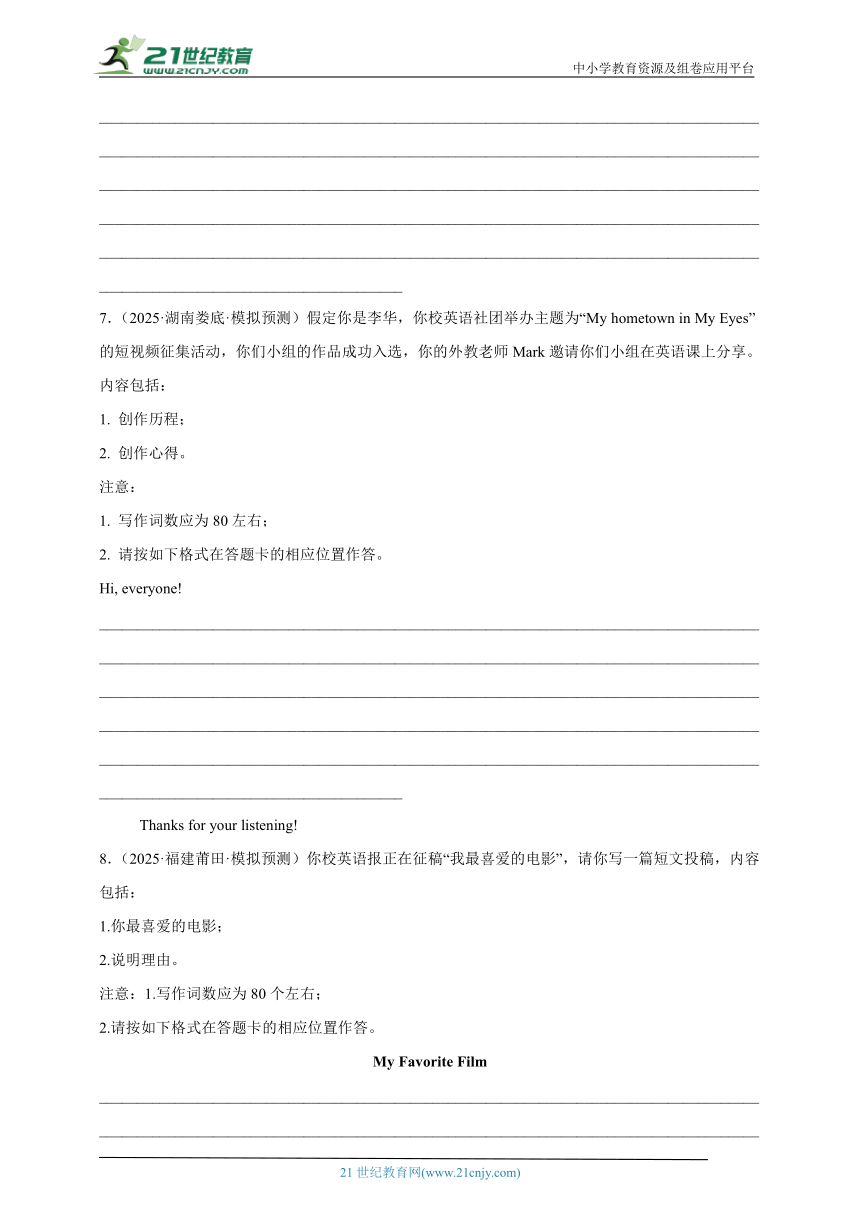 21世纪教育
www.21cnjy.com
中小学教育资源及组卷应用平台

7.（2025·湖南娄底·模拟预测）假定你是李华，你校英语社团举办主题为“My hometown in My Eyes”的短视频征集活动，你们小组的作品成功入选，你的外教老师 Mark 邀请你们小组在英语课上分享。内容包括：

1. 创作历程；

2. 创作心得。

注意：

1. 写作词数应为 80 左右；

2. 请按如下格式在答题卡的相应位置作答。

Hi, everyone!

Thanks for your listening!

8.（2025·福建莆田·模拟预测）你校英语报正在征稿“我最喜爱的电影”，请你写一篇短文投稿，内容包括：

1.你最喜爱的电影；

2.说明理由。

注意：1.写作词数应为 80 个左右；

2.请按如下格式在答题卡的相应位置作答。

My Favorite Film

21 世纪教育网(www.21cnjy.com)